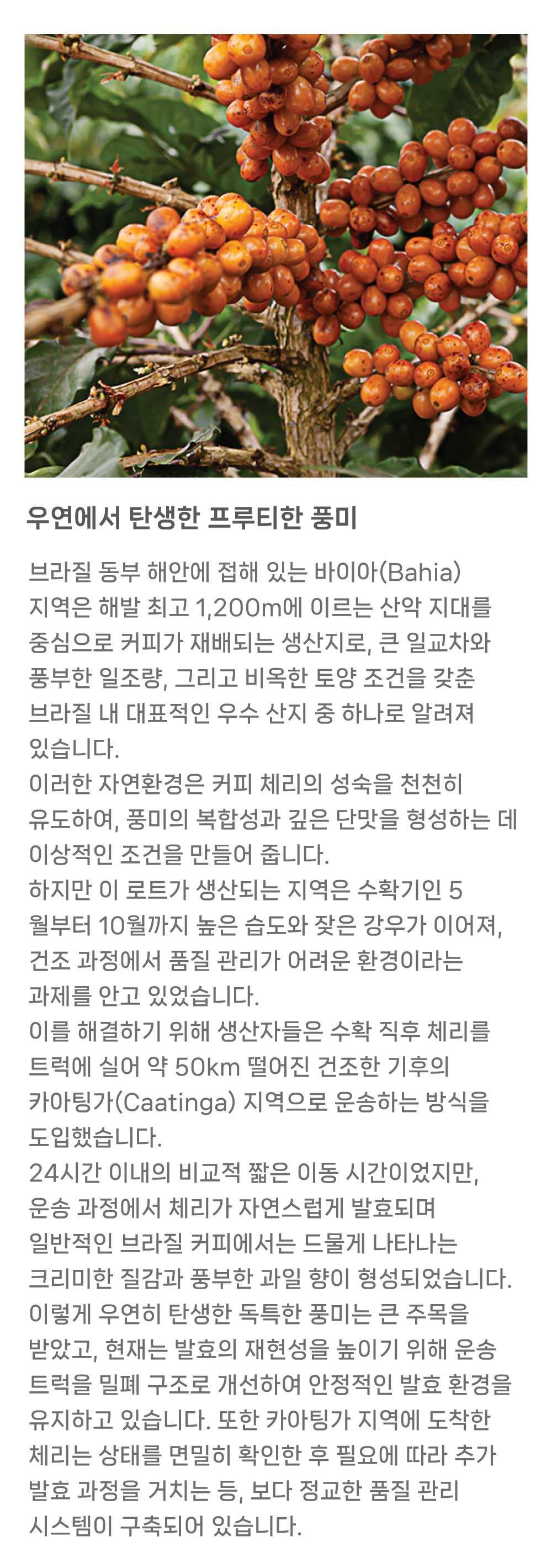 우연에서 탄생한 프루티한 풍미

브라질 동부 해안에 접해 있는 바이아(Bahia) 지역은 해발 최고 1,200m에 이르는 산악 지대를 중심으로 커피가 재배되는 생산지로, 큰 일교차와 풍부한 일조량, 그리고 비옥한 토양 조건을 갖춘 브라질 내 대표적인 우수 산지 중 하나로 알려져 있습니다.

이러한 자연환경은 커피 체리의 성숙을 천천히 유도하여, 풍미의 복합성과 깊은 단맛을 형성하는 데 이상적인 조건을 만들어 줍니다.

하지만 이 로트가 생산되는 지역은 수확기인 5월부터 10월까지 높은 습도와 잦은 강우가 이어져, 건조 과정에서 품질 관리가 어려운 환경이라는 과제를 안고 있었습니다.

이를 해결하기 위해 생산자들은 수확 직후 체리를 트럭에 실어 약 50km 떨어진 건조한 기후의 카아팅가(Caatinga) 지역으로 운송하는 방식을 도입했습니다.

24시간 이내의 비교적 짧은 이동 시간이었지만, 운송 과정에서 체리가 자연스럽게 발효되며 일반적인 브라질 커피에서는 드물게 나타나는 크리미한 질감과 풍부한 과일 향이 형성되었습니다.

이렇게 우연히 탄생한 독특한 풍미는 큰 주목을 받았고, 현재는 발효의 재현성을 높이기 위해 운송 트럭을 밀폐 구조로 개선하여 안정적인 발효 환경을 유지하고 있습니다. 또한 카아팅가 지역에 도착한 체리는 상태를 면밀히 확인한 후 필요에 따라 추가 발효 과정을 거치는 등, 보다 정교한 품질 관리 시스템이 구축되어 있습니다.